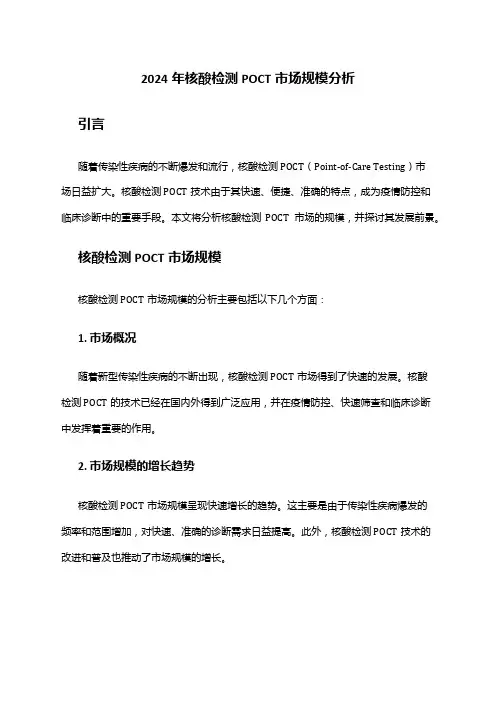 2024 年核酸检测 POCT 市场规模分析

引言

随着传染性疾病的不断爆发和流行，核酸检测 POCT（Point-of-Care Testing）市场日益扩大。核酸检测 POCT 技术由于其快速、便捷、准确的特点，成为疫情防控和临床诊断中的重要手段。本文将分析核酸检测 POCT 市场的规模，并探讨其发展前景。

核酸检测 POCT 市场规模

核酸检测 POCT 市场规模的分析主要包括以下几个方面：

1. 市场概况

随着新型传染性疾病的不断出现，核酸检测 POCT 市场得到了快速的发展。核酸检测 POCT 的技术已经在国内外得到广泛应用，并在疫情防控、快速筛查和临床诊断中发挥着重要的作用。

2. 市场规模的增长趋势

核酸检测 POCT 市场规模呈现快速增长的趋势。这主要是由于传染性疾病爆发的频率和范围增加，对快速、准确的诊断需求日益提高。此外，核酸检测 POCT 技术的改进和普及也推动了市场规模的增长。